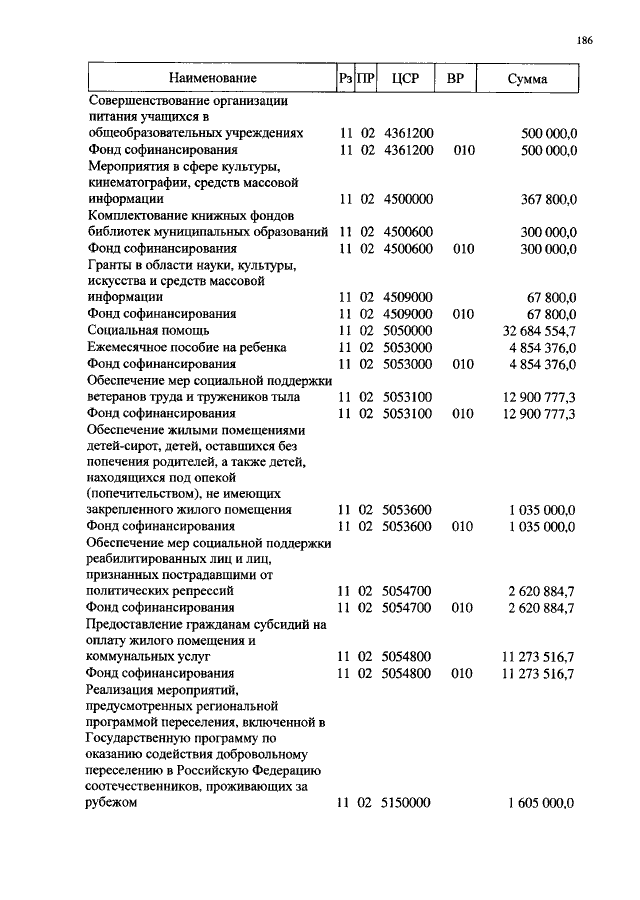 186

| Наименование | Рз | ПР | ЦСР | ВР | Сумма |
|---|---|---|---|---|---|
| Совершенствование организации питания учащихся в общеобразовательных учреждениях | 11 | 02 | 4361200 | | 500 000,0 |
| Фонд софинансирования | 11 | 02 | 4361200 | 010 | 500 000,0 |
| Мероприятия в сфере культуры, кинематографии, средств массовой информации | 11 | 02 | 4500000 | | 367 800,0 |
| Комплектование книжных фондов библиотек муниципальных образований | 11 | 02 | 4500600 | | 300 000,0 |
| Фонд софинансирования | 11 | 02 | 4500600 | 010 | 300 000,0 |
| Гранты в области науки, культуры, искусства и средств массовой информации | 11 | 02 | 4509000 | | 67 800,0 |
| Фонд софинансирования | 11 | 02 | 4509000 | 010 | 67 800,0 |
| Социальная помощь | 11 | 02 | 5050000 | | 32 684 554,7 |
| Ежемесячное пособие на ребенка | 11 | 02 | 5053000 | | 4 854 376,0 |
| Фонд софинансирования | 11 | 02 | 5053000 | 010 | 4 854 376,0 |
| Обеспечение мер социальной поддержки ветеранов труда и тружеников тыла | 11 | 02 | 5053100 | | 12 900 777,3 |
| Фонд софинансирования | 11 | 02 | 5053100 | 010 | 12 900 777,3 |
| Обеспечение жилыми помещениями детей-сирот, детей, оставшихся без попечения родителей, а также детей, находящихся под опекой (попечительством), не имеющих закрепленного жилого помещения | 11 | 02 | 5053600 | | 1 035 000,0 |
| Фонд софинансирования | 11 | 02 | 5053600 | 010 | 1 035 000,0 |
| Обеспечение мер социальной поддержки реабилитированных лиц и лиц, признанных пострадавшими от политических репрессий | 11 | 02 | 5054700 | | 2 620 884,7 |
| Фонд софинансирования | 11 | 02 | 5054700 | 010 | 2 620 884,7 |
| Предоставление гражданам субсидий на оплату жилого помещения и коммунальных услуг | 11 | 02 | 5054800 | | 11 273 516,7 |
| Фонд софинансирования | 11 | 02 | 5054800 | 010 | 11 273 516,7 |
| Реализация мероприятий, предусмотренных региональной программой переселения, включенной в Государственную программу по оказанию содействия добровольному переселению в Российскую Федерацию соотечественников, проживающих за рубежом | 11 | 02 | 5150000 | | 1 605 000,0 |